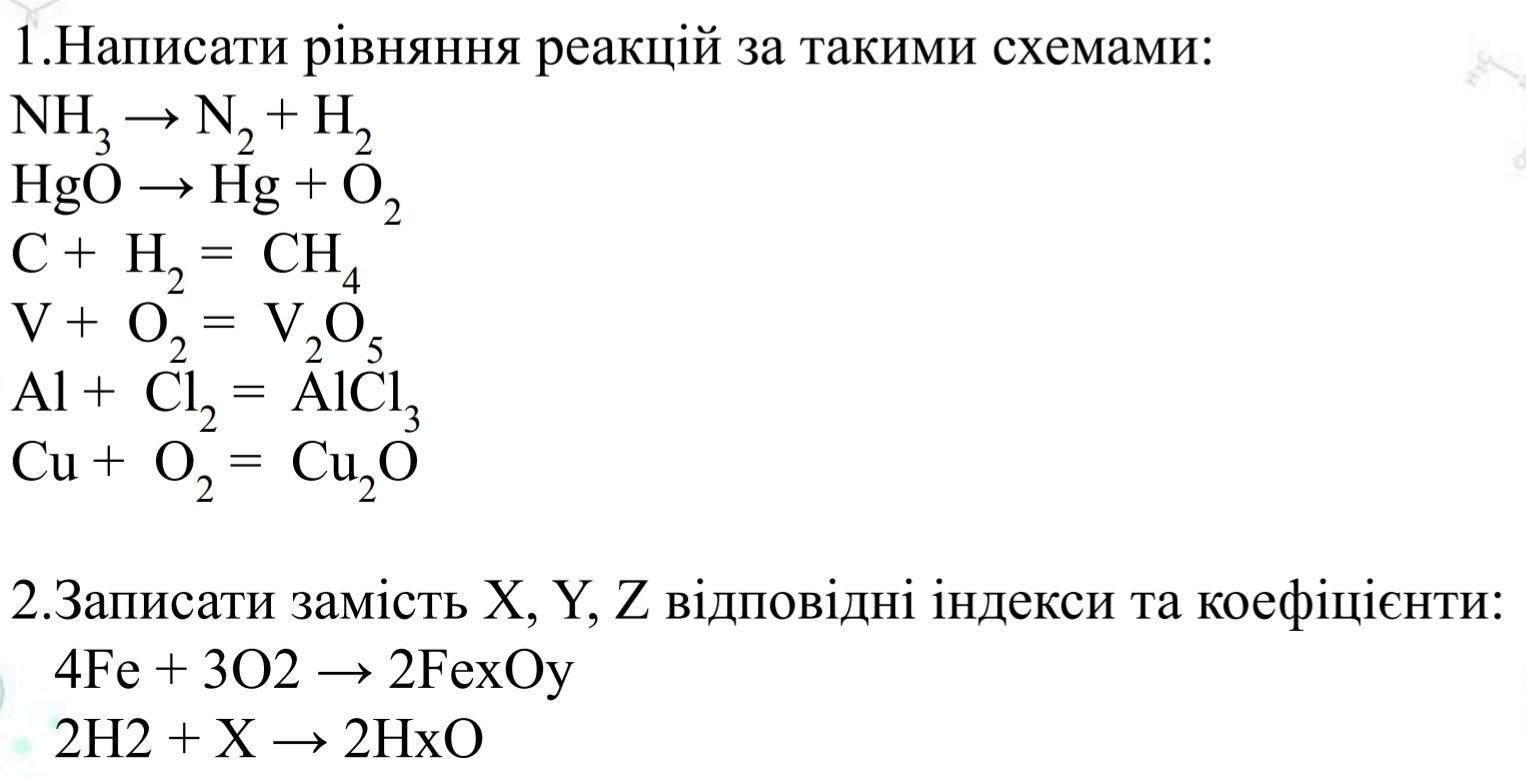 1.Написати рівняння реакцій за такими схемами:
$NH_3 \rightarrow N_2 + H_2$
$HgO \rightarrow Hg + O_2$
$C + H_2 = CH_4$
$V + O_2 = V_2O_5$
$Al + Cl_2 = AlCl_3$
$Cu + O_2 = Cu_2O$

2.Записати замість X, Y, Z відповідні індекси та коефіцієнти:
$4Fe + 3O2 \rightarrow 2FexOy$
$2H2 + X \rightarrow 2HxO$